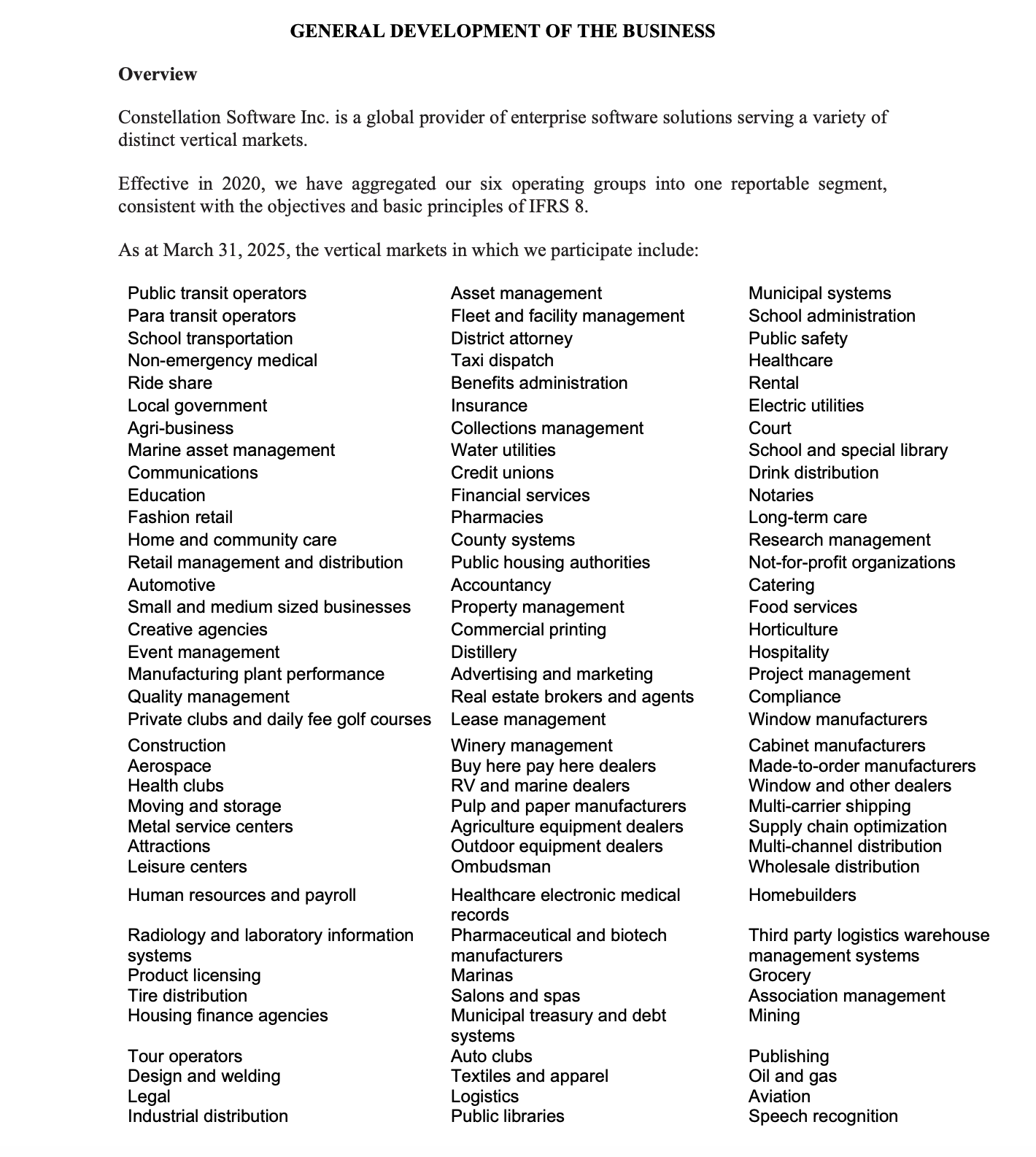 GENERAL DEVELOPMENT OF THE BUSINESS

Overview

Constellation Software Inc. is a global provider of enterprise software solutions serving a variety of distinct vertical markets.

Effective in 2020, we have aggregated our six operating groups into one reportable segment, consistent with the objectives and basic principles of IFRS 8.

As at March 31, 2025, the vertical markets in which we participate include:

Public transit operators
Para transit operators
School transportation
Non-emergency medical
Ride share
Local government
Agri-business
Marine asset management
Communications
Education
Fashion retail
Home and community care
Retail management and distribution
Automotive
Small and medium sized businesses
Creative agencies
Event management
Manufacturing plant performance
Quality management
Private clubs and daily fee golf courses
Construction
Aerospace
Health clubs
Moving and storage
Metal service centers
Attractions
Leisure centers
Human resources and payroll
Radiology and laboratory information systems
Product licensing
Tire distribution
Housing finance agencies
Tour operators
Design and welding
Legal
Industrial distribution

Asset management
Fleet and facility management
District attorney
Taxi dispatch
Benefits administration
Insurance
Collections management
Water utilities
Credit unions
Financial services
Pharmacies
County systems
Public housing authorities
Accountancy
Property management
Commercial printing
Distillery
Advertising and marketing
Real estate brokers and agents
Lease management
Winery management
Buy here pay here dealers
RV and marine dealers
Pulp and paper manufacturers
Agriculture equipment dealers
Outdoor equipment dealers
Ombudsman
Healthcare electronic medical records
Pharmaceutical and biotech manufacturers
Marinas
Salons and spas
Municipal treasury and debt systems
Auto clubs
Textiles and apparel
Logistics
Public libraries

Municipal systems
School administration
Public safety
Healthcare
Rental
Electric utilities
Court
School and special library
Drink distribution
Notaries
Long-term care
Research management
Not-for-profit organizations
Catering
Food services
Horticulture
Hospitality
Project management
Compliance
Window manufacturers
Cabinet manufacturers
Made-to-order manufacturers
Window and other dealers
Multi-carrier shipping
Supply chain optimization
Multi-channel distribution
Wholesale distribution
Homebuilders
Third party logistics warehouse management systems
Grocery
Association management
Mining
Publishing
Oil and gas
Aviation
Speech recognition